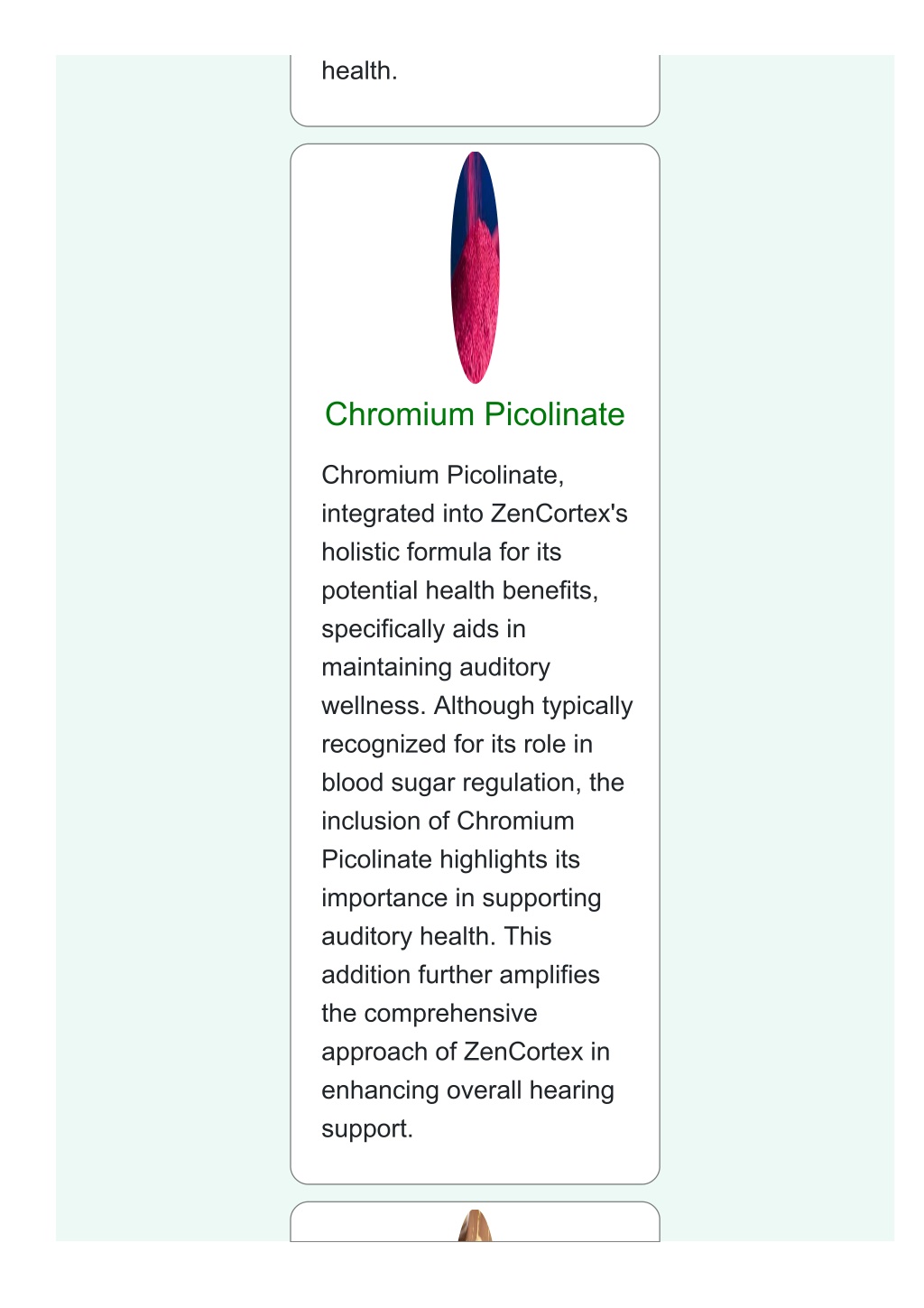 health.

Chromium Picolinate

Chromium Picolinate, integrated into ZenCortex's holistic formula for its potential health benefits, specifically aids in maintaining auditory wellness. Although typically recognized for its role in blood sugar regulation, the inclusion of Chromium Picolinate highlights its importance in supporting auditory health. This addition further amplifies the comprehensive approach of ZenCortex in enhancing overall hearing support.